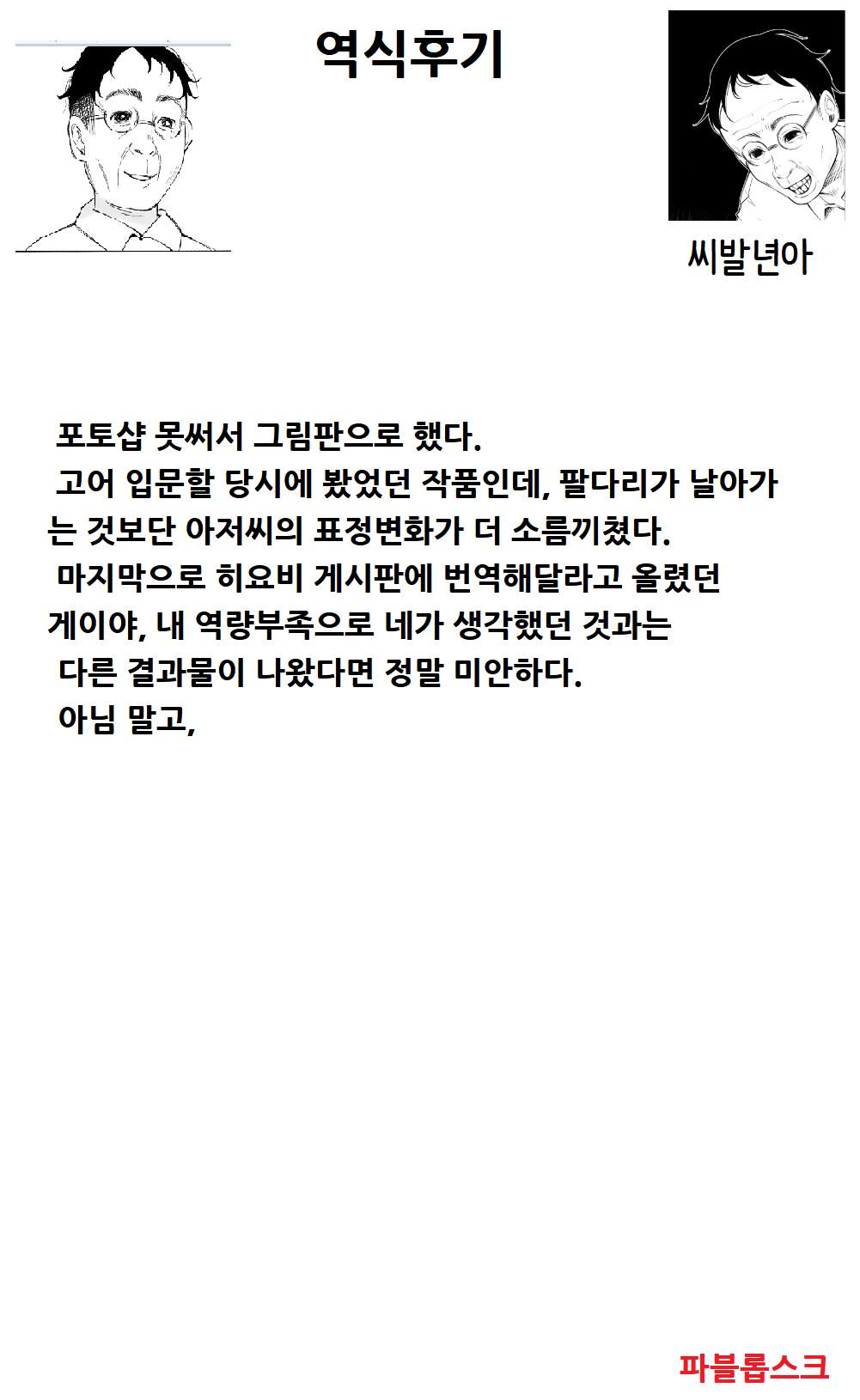 역식후기

씨발년아

포토샵 못써서 그림판으로 했다.
고어 입문할 당시에 봤었던 작품인데, 팔다리가 날아가는 것보단 아저씨의 표정변화가 더 소름끼쳤다.
마지막으로 히요비 게시판에 번역해달라고 올렸던 게이야, 내 역량부족으로 네가 생각했던 것과는 다른 결과물이 나왔다면 정말 미안하다.
아님 말고,

파블롭스크